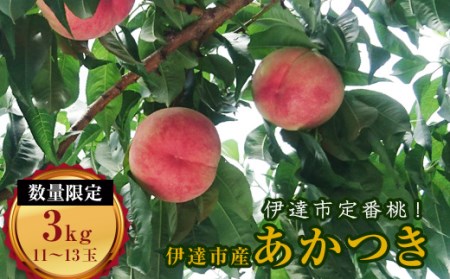 数量限定

3kg
11～13玉

伊達市定番桃！

伊達市産 あかつき